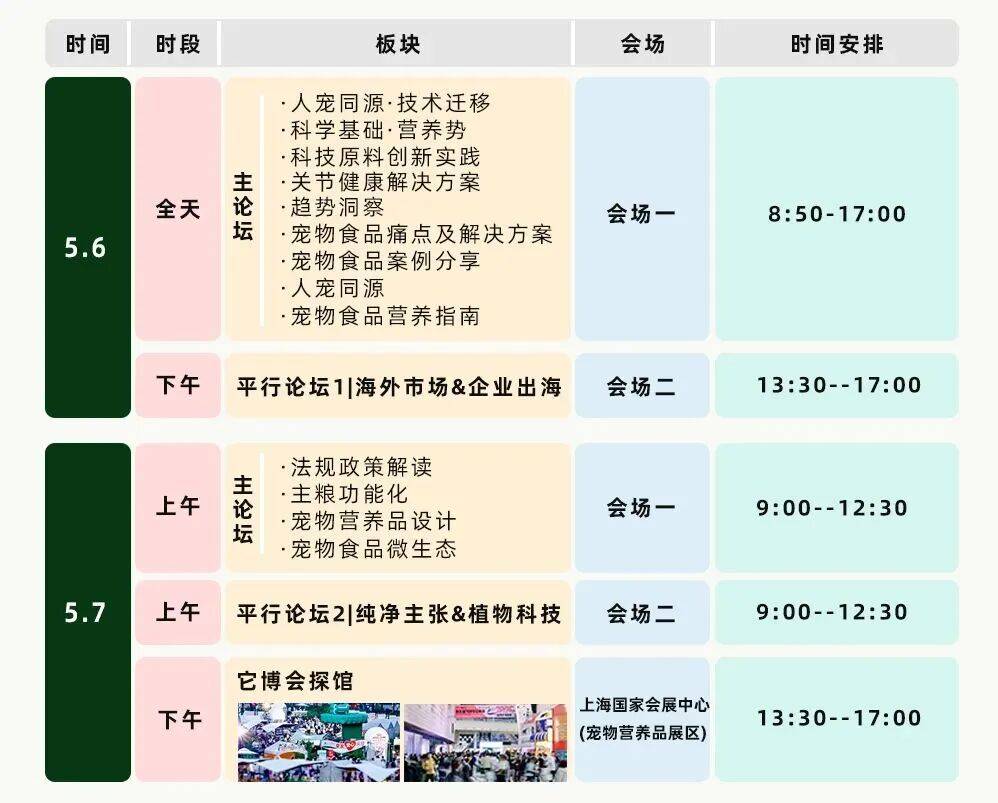 | 时间 | 时段 | 板块 | 会场 | 时间安排 |
|---|---|---|---|---|
| 5.6 | 全天 | 主论坛 ·人宠同源·技术迁移 ·科学基础·营养势 ·科技原料创新实践 ·关节健康解决方案 ·趋势洞察 ·宠物食品痛点及解决方案 ·宠物食品案例分享 ·人宠同源 ·宠物食品营养指南 | 会场一 | 8:50-17:00 |
|  | 下午 | 平行论坛1\|海外市场&企业出海 | 会场二 | 13:30--17:00 |
| 5.7 | 上午 | 主论坛 ·法规政策解读 ·主粮功能化 ·宠物营养品设计 ·宠物食品微生态 | 会场一 | 9:00--12:30 |
|  | 上午 | 平行论坛2\|纯净主张&植物科技 | 会场二 | 9:00--12:30 |
|  | 下午 | 它博会探馆 | 上海国家会展中心 (宠物营养品展区) | 13:30--17:00 |